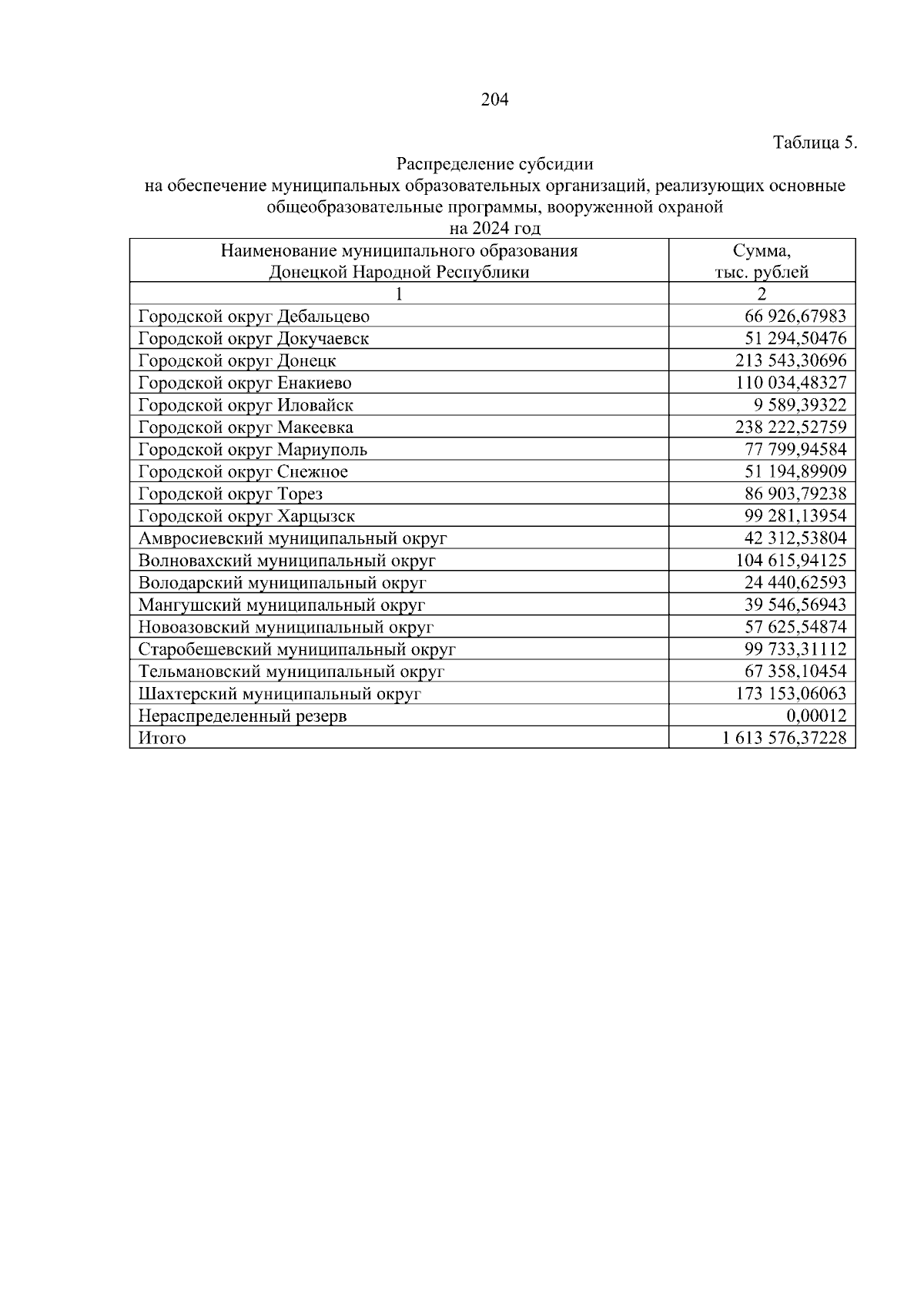 204

Таблица 5.

Распределение субсидии
на обеспечение муниципальных образовательных организаций, реализующих основные общеобразовательные программы, вооруженной охраной
на 2024 год

| Наименование муниципального образования Донецкой Народной Республики | Сумма, тыс. рублей |
|---|---|
| 1 | 2 |
| Городской округ Дебальцево | 66 926,67983 |
| Городской округ Докучаевск | 51 294,50476 |
| Городской округ Донецк | 213 543,30696 |
| Городской округ Енакиево | 110 034,48327 |
| Городской округ Иловайск | 9 589,39322 |
| Городской округ Макеевка | 238 222,52759 |
| Городской округ Мариуполь | 77 799,94584 |
| Городской округ Снежное | 51 194,89909 |
| Городской округ Торез | 86 903,79238 |
| Городской округ Харцызск | 99 281,13954 |
| Амвросиевский муниципальный округ | 42 312,53804 |
| Волновахский муниципальный округ | 104 615,94125 |
| Володарский муниципальный округ | 24 440,62593 |
| Мангушский муниципальный округ | 39 546,56943 |
| Новоазовский муниципальный округ | 57 625,54874 |
| Старобешевский муниципальный округ | 99 733,31112 |
| Тельмановский муниципальный округ | 67 358,10454 |
| Шахтерский муниципальный округ | 173 153,06063 |
| Нераспределенный резерв | 0,00012 |
| Итого | 1 613 576,37228 |